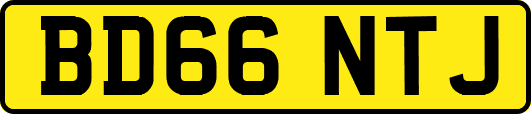 BD66 NTJ